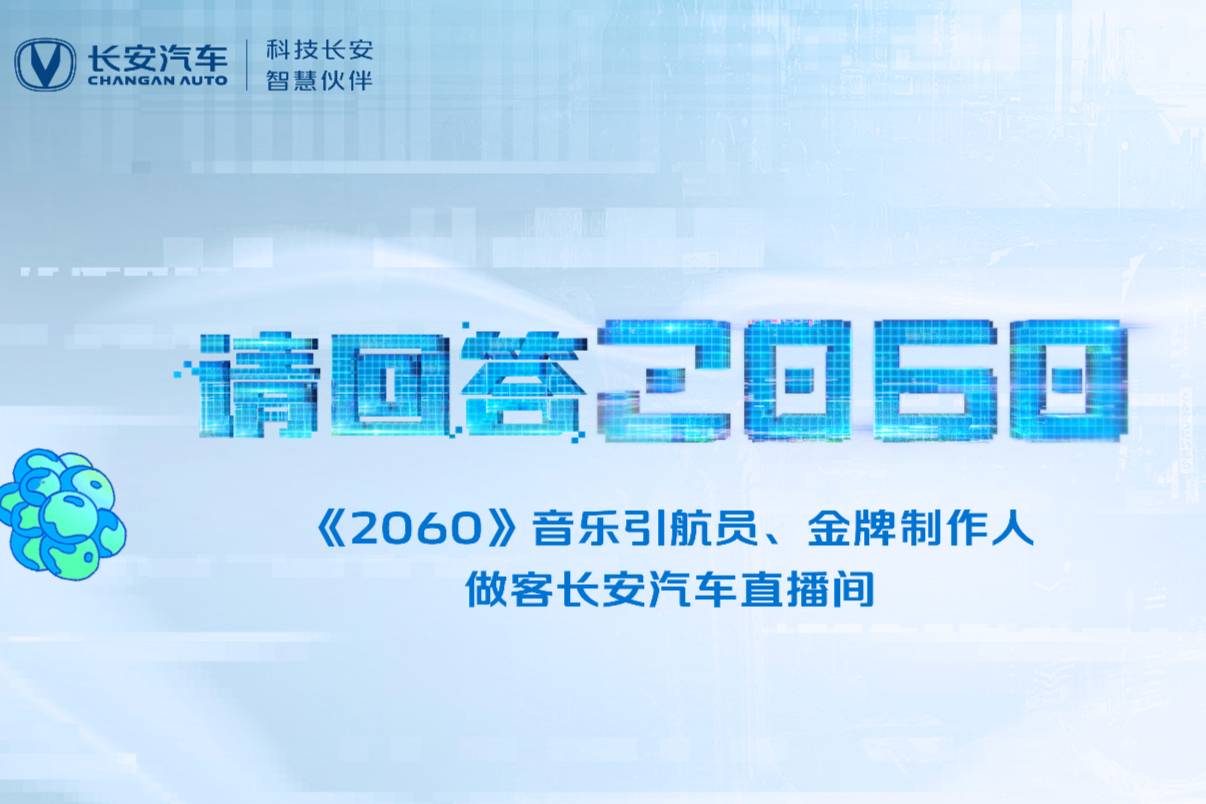 长安汽车
CHANGAN AUTO
科技长安
智慧伙伴

请回答2060

《2060》音乐引航员、金牌制作人
做客长安汽车直播间